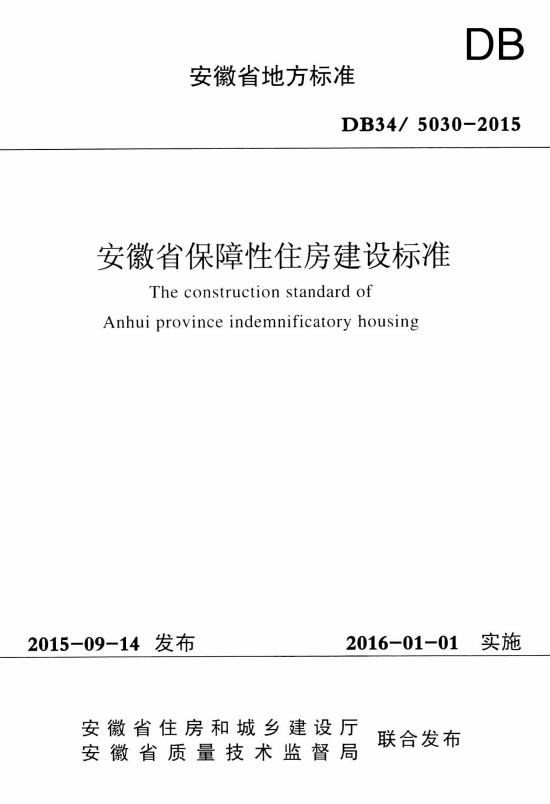 DB

安徽省地方标准

DB34/ 5030-2015

安徽省保障性住房建设标准

The construction standard of Anhui province indemnificatory housing

2015-09-14 发布

2016-01-01 实施

安徽省住房和城乡建设厅
安徽省质量技术监督局
联合发布